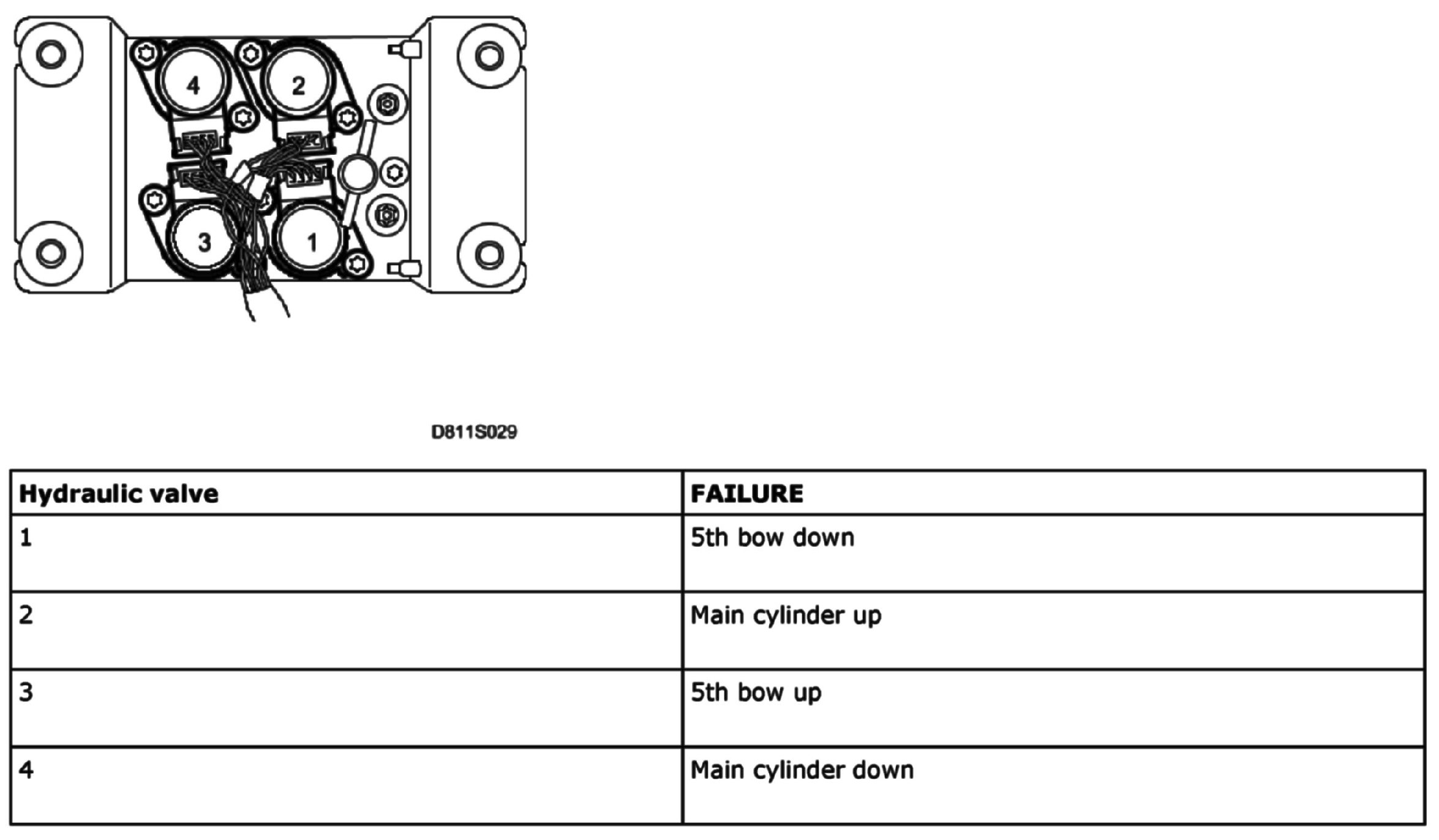 4
2
3
1

D811S029

| Hydraulic valve | FAILURE |
|---|---|
| 1 | 5th bow down |
| 2 | Main cylinder up |
| 3 | 5th bow up |
| 4 | Main cylinder down |